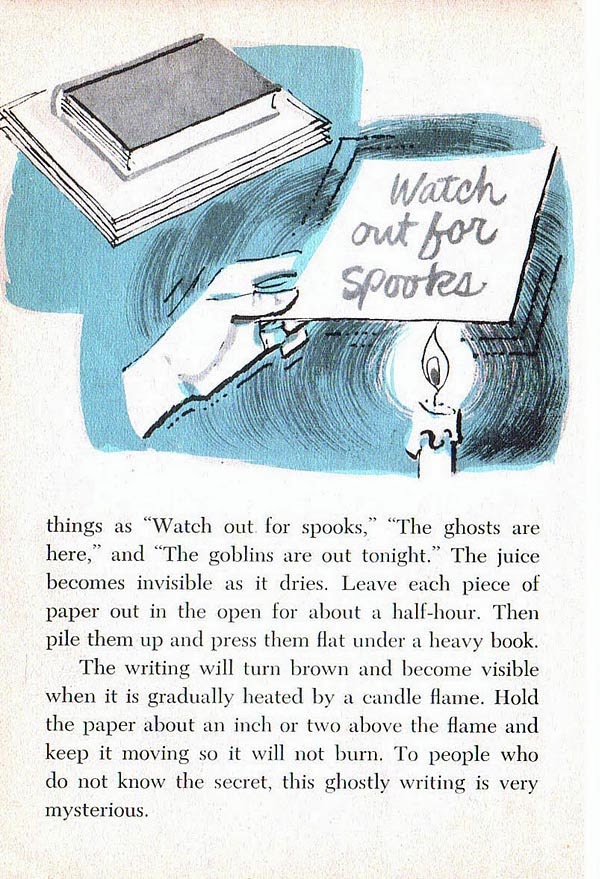 Watch out for spooks

things as "Watch out for spooks," "The ghosts are here," and "The goblins are out tonight." The juice becomes invisible as it dries. Leave each piece of paper out in the open for about a half-hour. Then pile them up and press them flat under a heavy book.

The writing will turn brown and become visible when it is gradually heated by a candle flame. Hold the paper about an inch or two above the flame and keep it moving so it will not burn. To people who do not know the secret, this ghostly writing is very mysterious.